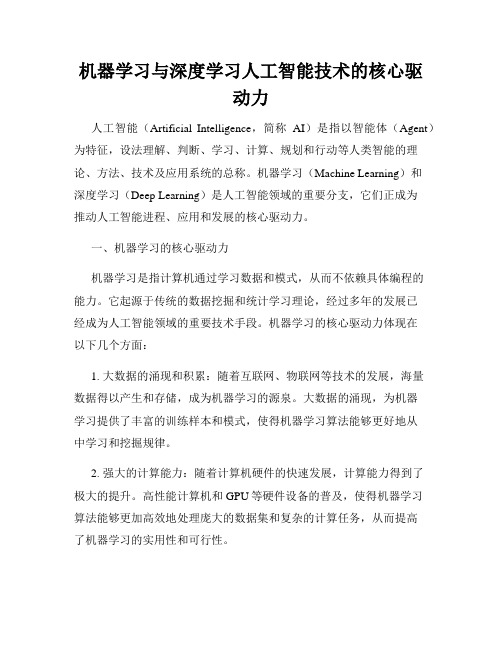 机器学习与深度学习人工智能技术的核心驱动力

人工智能（Artificial Intelligence，简称 AI）是指以智能体（Agent）为特征，设法理解、判断、学习、计算、规划和行动等人类智能的理论、方法、技术及应用系统的总称。机器学习（Machine Learning）和深度学习（Deep Learning）是人工智能领域的重要分支，它们正成为推动人工智能进程、应用和发展的核心驱动力。

一、机器学习的核心驱动力

机器学习是指计算机通过学习数据和模式，从而不依赖具体编程的能力。它起源于传统的数据挖掘和统计学习理论，经过多年的发展已经成为人工智能领域的重要技术手段。机器学习的核心驱动力体现在以下几个方面：

1. 大数据的涌现和积累：随着互联网、物联网等技术的发展，海量数据得以产生和存储，成为机器学习的源泉。大数据的涌现，为机器学习提供了丰富的训练样本和模式，使得机器学习算法能够更好地从中学习和挖掘规律。

2. 强大的计算能力：随着计算机硬件的快速发展，计算能力得到了极大的提升。高性能计算机和 GPU 等硬件设备的普及，使得机器学习算法能够更加高效地处理庞大的数据集和复杂的计算任务，从而提高了机器学习的实用性和可行性。